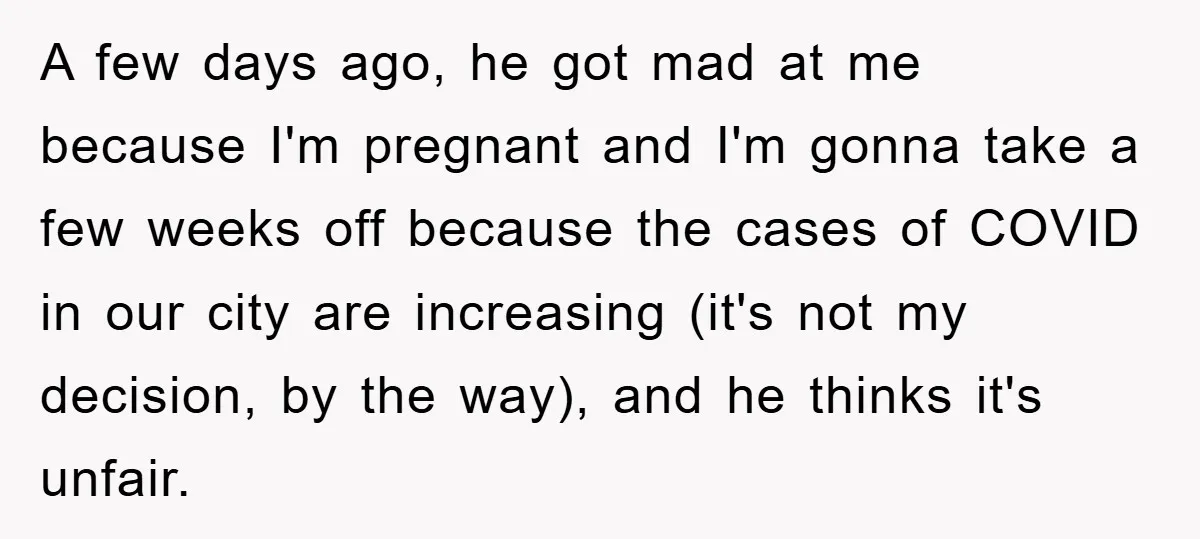 A few days ago, he got mad at me because I'm pregnant and I'm gonna take a few weeks off because the cases of COVID in our city are increasing (it's not my decision, by the way), and he thinks it's unfair.